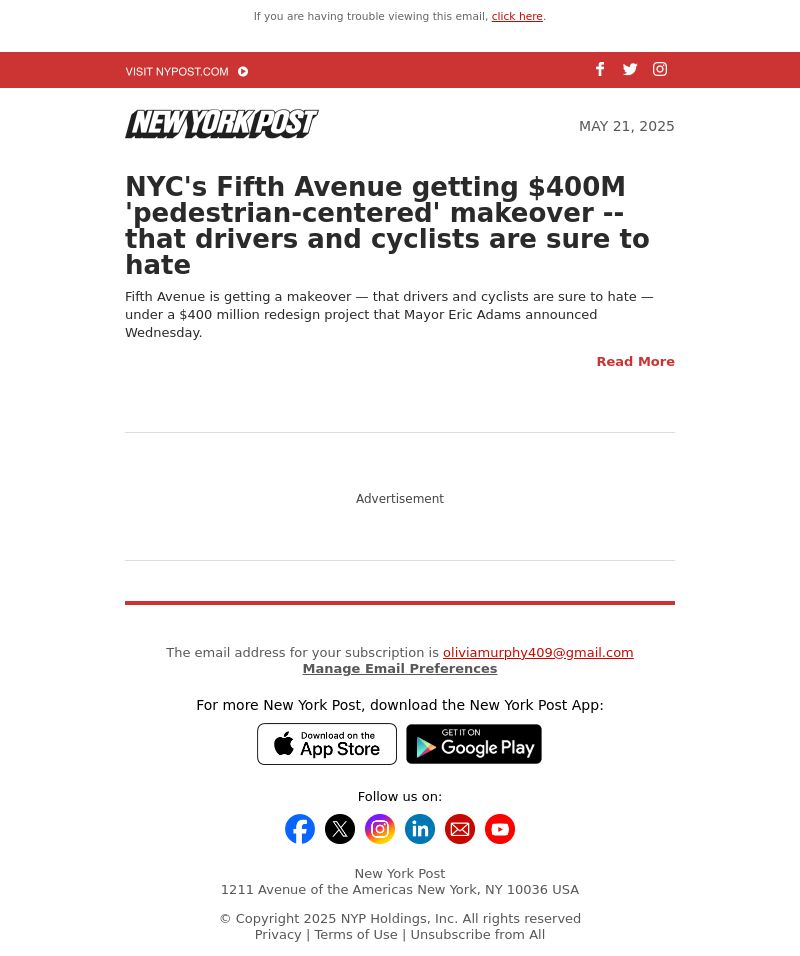 If you are having trouble viewing this email, click here.

VISIT NYPOST.COM

NEW YORK POST

MAY 21, 2025

NYC's Fifth Avenue getting $400M 'pedestrian-centered' makeover -- that drivers and cyclists are sure to hate

Fifth Avenue is getting a makeover — that drivers and cyclists are sure to hate — under a $400 million redesign project that Mayor Eric Adams announced Wednesday.

Read More

Advertisement

The email address for your subscription is oliviamurphy409@gmail.com
Manage Email Preferences

For more New York Post, download the New York Post App:

Download on the App Store

GET IT ON Google Play

Follow us on:

New York Post
1211 Avenue of the Americas New York, NY 10036 USA

© Copyright 2025 NYP Holdings, Inc. All rights reserved
Privacy | Terms of Use | Unsubscribe from All